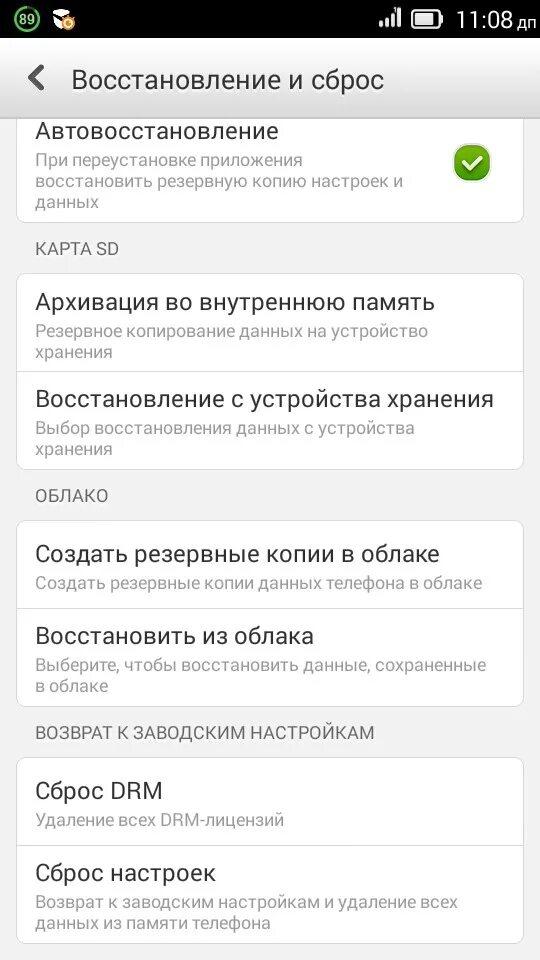 89

11:08 дп

Восстановление и сброс

Автовосстановление
При переустановке приложения восстановить резервную копию настроек и данных

КАРТА SD

Архивация во внутреннюю память
Резервное копирование данных на устройство хранения

Восстановление с устройства хранения
Выбор восстановления данных с устройства хранения

ОБЛАКО

Создать резервные копии в облаке
Создать резервные копии данных телефона в облаке

Восстановить из облака
Выберите, чтобы восстановить данные, сохраненные в облаке

ВОЗВРАТ К ЗАВОДСКИМ НАСТРОЙКАМ

Сброс DRM
Удаление всех DRM-лицензий

Сброс настроек
Возврат к заводским настройкам и удаление всех данных из памяти телефона